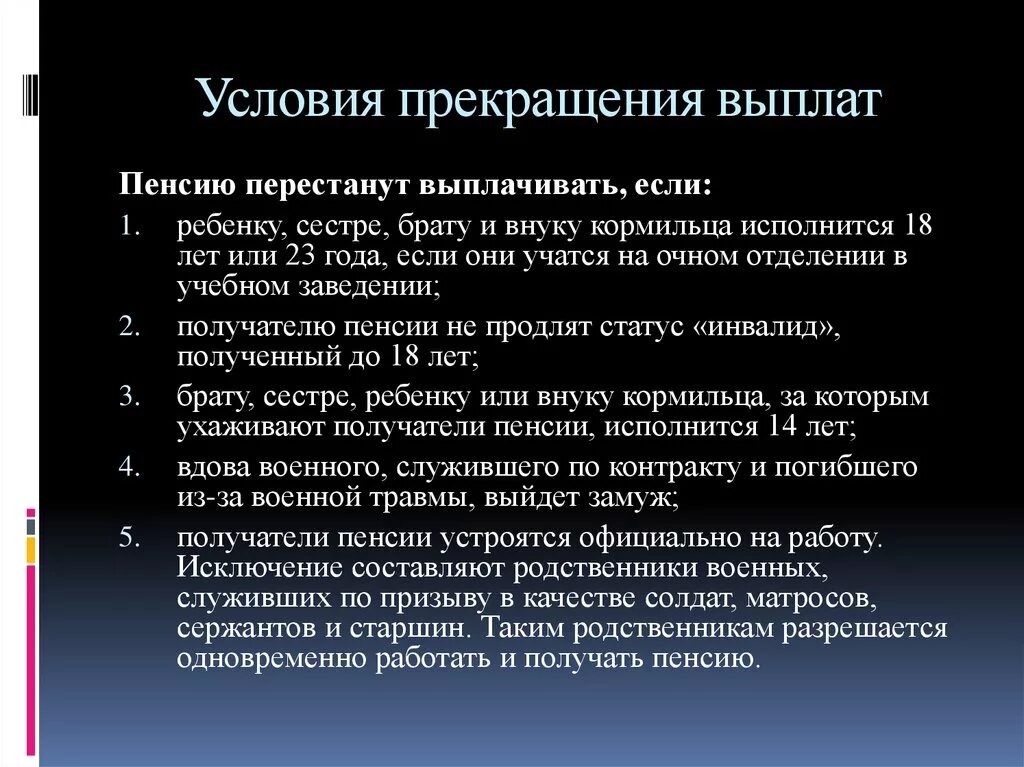 Условия прекращения выплат

Пенсию перестанут выплачивать, если:

1. ребенку, сестре, брату и внуку кормильца исполнится 18 лет или 23 года, если они учатся на очном отделении в учебном заведении;
2. получателю пенсии не продлят статус «инвалид», полученный до 18 лет;
3. брату, сестре, ребенку или внуку кормильца, за которым ухаживают получатели пенсии, исполнится 14 лет;
4. вдова военного, служившего по контракту и погибшего из-за военной травмы, выйдет замуж;
5. получатели пенсии устроятся официально на работу. Исключение составляют родственники военных, служивших по призыву в качестве солдат, матросов, сержантов и старшин. Таким родственникам разрешается одновременно работать и получать пенсию.